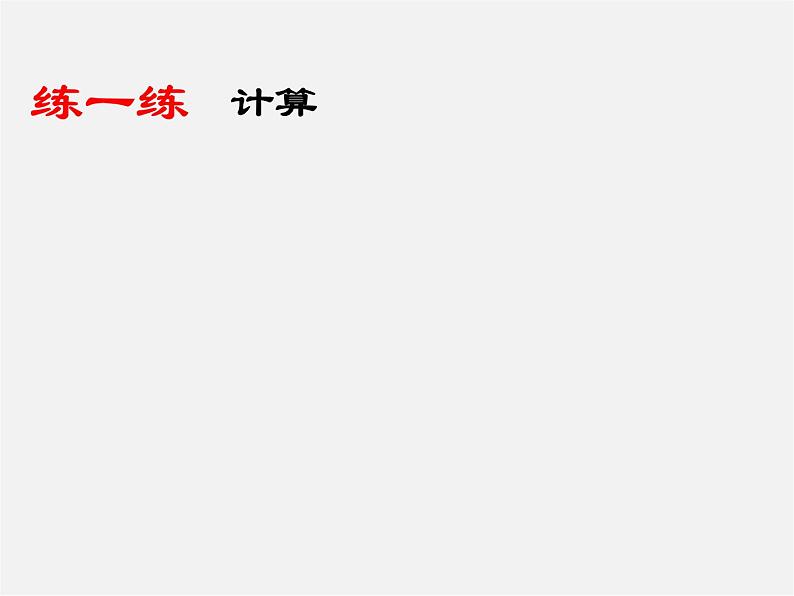 练一练　计算